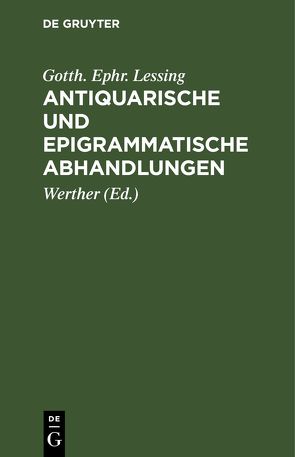 DE GRUYTER

Gotth. Ephr. Lessing

ANTIQUARISCHE UND EPIGRAMMATISCHE ABHANDLUNGEN

Werther (Ed.)

DE
G